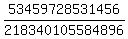 $\frac{53459728531456}{218340105584896}$